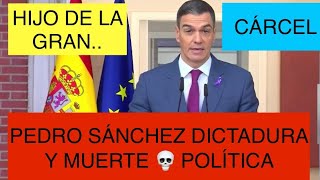 HIJO DE LA GRAN..

CÁRCEL

PEDRO SÁNCHEZ DICTADURA Y MUERTE 💀 POLÍTICA